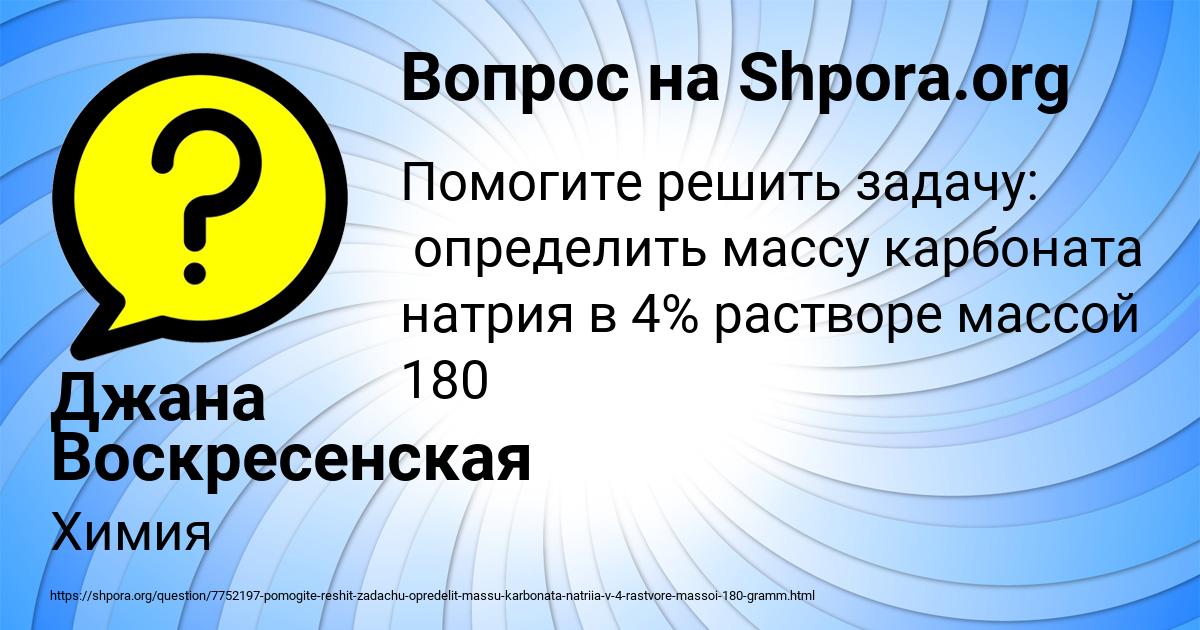 Вопрос на Shpora.org

Помогите решить задачу:
 определить массу карбоната натрия в 4% растворе массой 180

Джана Воскресенская

Химия

https://shpora.org/question/7752197-pomogite-reshit-zadachu-opredelit-massu-karbonata-natriia-v-4-rastvore-massoi-180-gramm.html